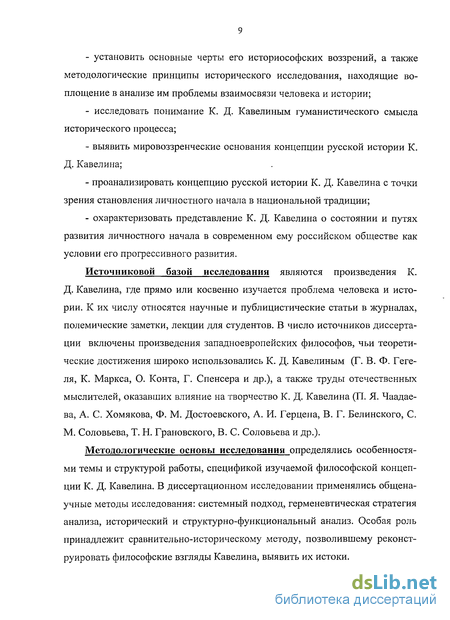 9

- установить основные черты его историософских воззрений, а также методологические принципы исторического исследования, находящие воплощение в анализе им проблемы взаимосвязи человека и истории;

- исследовать понимание К. Д. Кавелиным гуманистического смысла исторического процесса;

- выявить мировоззренческие основания концепции русской истории К. Д. Кавелина;

- проанализировать концепцию русской истории К. Д. Кавелина с точки зрения становления личностного начала в национальной традиции;

- охарактеризовать представление К. Д. Кавелина о состоянии и путях развития личностного начала в современном ему российском обществе как условии его прогрессивного развития.

Источниковой базой исследования являются произведения К. Д. Кавелина, где прямо или косвенно изучается проблема человека и истории. К их числу относятся научные и публицистические статьи в журналах, полемические заметки, лекции для студентов. В число источников диссертации включены произведения западноевропейских философов, чьи теоретические достижения широко использовались К. Д. Кавелиным (Г. В. Ф. Гегеля, К. Маркса, О. Конта, Г. Спенсера и др.), а также труды отечественных мыслителей, оказавших влияние на творчество К. Д. Кавелина (П. Я. Чаадаева, А. С. Хомякова, Ф. М. Достоевского, А. И. Герцена, В. Г. Белинского, С. М. Соловьева, Т. Н. Грановского, В. С. Соловьева и др.).

Методологические основы исследования определялись особенностями темы и структурой работы, спецификой изучаемой философской концепции К. Д. Кавелина. В диссертационном исследовании применялись общенаучные методы исследования: системный подход, герменевтическая стратегия анализа, исторический и структурно-функциональный анализ. Особая роль принадлежит сравнительно-историческому методу, позволившему реконструировать философские взгляды Кавелина, выявить их истоки.

dsLib.net
библиотека диссертаций